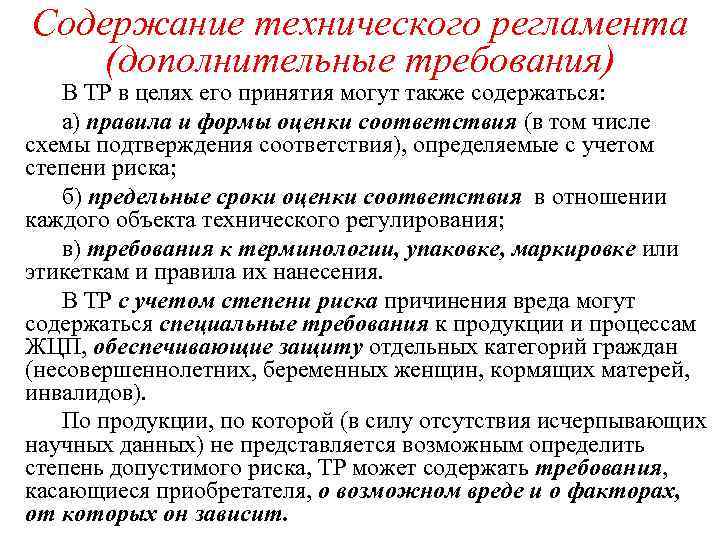 Содержание технического регламента (дополнительные требования)

В ТР в целях его принятия могут также содержаться:

а) правила и формы оценки соответствия (в том числе схемы подтверждения соответствия), определяемые с учетом степени риска;

б) предельные сроки оценки соответствия в отношении каждого объекта технического регулирования;

в) требования к терминологии, упаковке, маркировке или этикеткам и правила их нанесения.

В ТР с учетом степени риска причинения вреда могут содержаться специальные требования к продукции и процессам ЖЦП, обеспечивающие защиту отдельных категорий граждан (несовершеннолетних, беременных женщин, кормящих матерей, инвалидов).

По продукции, по которой (в силу отсутствия исчерпывающих научных данных) не представляется возможным определить степень допустимого риска, ТР может содержать требования, касающиеся приобретателя, о возможном вреде и о факторах, от которых он зависит.